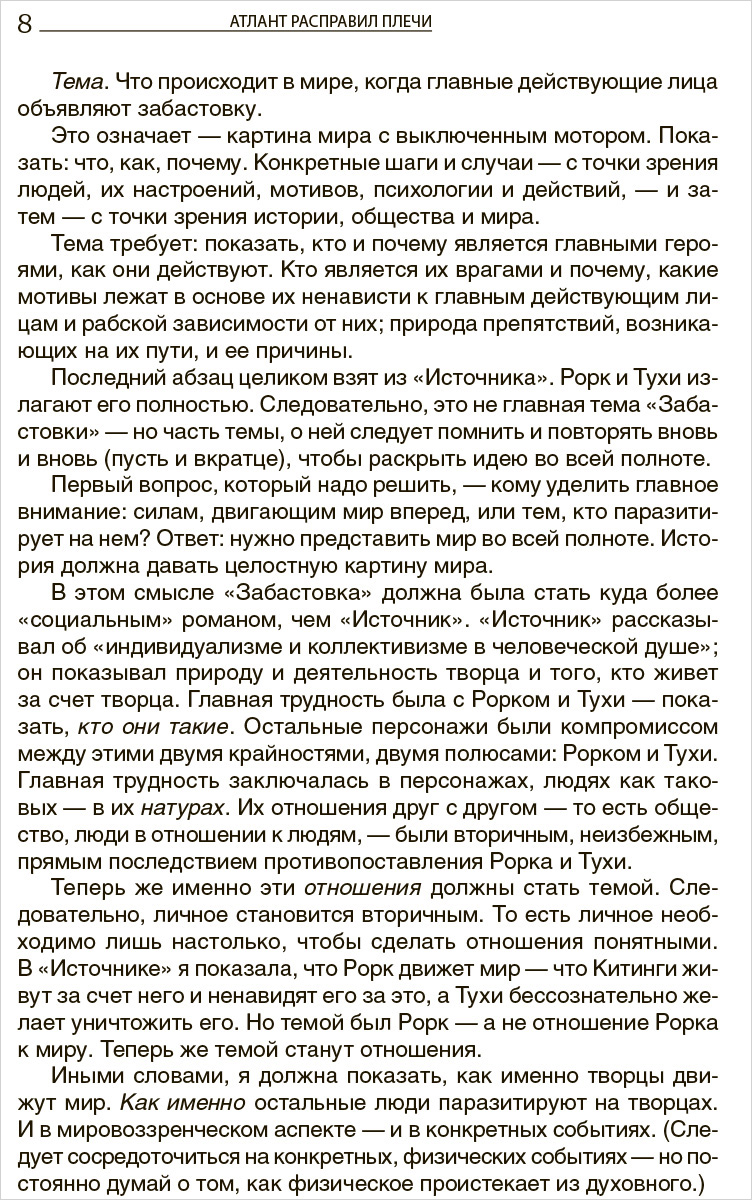 8 АТЛАНТ РАСПРАВИЛ ПЛЕЧИ

Тема. Что происходит в мире, когда главные действующие лица объявляют забастовку.

Это означает — картина мира с выключенным мотором. Показать: что, как, почему. Конкретные шаги и случаи — с точки зрения людей, их настроений, мотивов, психологии и действий, — и затем — с точки зрения истории, общества и мира.

Тема требует: показать, кто и почему является главными героями, как они действуют. Кто является их врагами и почему, какие мотивы лежат в основе их ненависти к главным действующим лицам и рабской зависимости от них; природа препятствий, возникающих на их пути, и ее причины.

Последний абзац целиком взят из «Источника». Рорк и Тухи излагают его полностью. Следовательно, это не главная тема «Забастовки» — но часть темы, о ней следует помнить и повторять вновь и вновь (пусть и вкратце), чтобы раскрыть идею во всей полноте.

Первый вопрос, который надо решить, — кому уделить главное внимание: силам, двигающим мир вперед, или тем, кто паразитирует на нем? Ответ: нужно представить мир во всей полноте. История должна давать целостную картину мира.

В этом смысле «Забастовка» должна была стать куда более «социальным» романом, чем «Источник». «Источник» рассказывал об «индивидуализме и коллективизме в человеческой душе»; он показывал природу и деятельность творца и того, кто живет за счет творца. Главная трудность была с Рорком и Тухи — показать, кто они такие. Остальные персонажи были компромиссом между этими двумя крайностями, двумя полюсами: Рорком и Тухи. Главная трудность заключалась в персонажах, людях как таковых — в их натурах. Их отношения друг с другом — то есть общество, люди в отношении к людям, — были вторичным, неизбежным, прямым последствием противопоставления Рорка и Тухи.

Теперь же именно эти отношения должны стать темой. Следовательно, личное становится вторичным. То есть личное необходимо лишь настолько, чтобы сделать отношения понятными. В «Источнике» я показала, что Рорк движет мир — что Китинги живут за счет него и ненавидят его за это, а Тухи бессознательно желает уничтожить его. Но темой был Рорк — а не отношение Рорка к миру. Теперь же темой станут отношения.

Иными словами, я должна показать, как именно творцы движут мир. Как именно остальные люди паразитируют на творцах. И в мировоззренческом аспекте — и в конкретных событиях. (Следует сосредоточиться на конкретных, физических событиях — но постоянно думай о том, как физическое проистекает из духовного.)